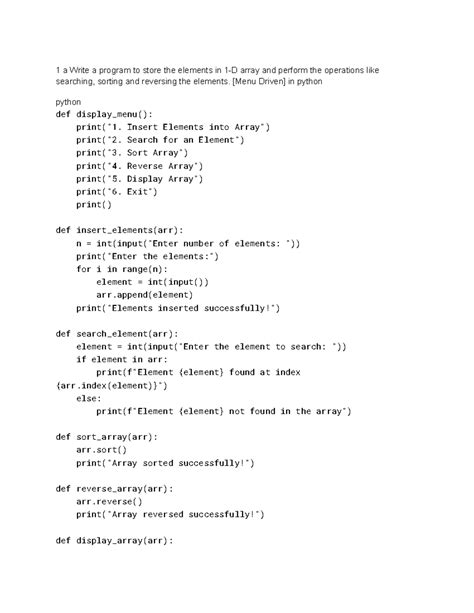 1 a Write a program to store the elements in 1-D array and perform the operations like searching, sorting and reversing the elements. [Menu Driven] in python

python
def display_menu():
    print("1. Insert Elements into Array")
    print("2. Search for an Element")
    print("3. Sort Array")
    print("4. Reverse Array")
    print("5. Display Array")
    print("6. Exit")
    print()

def insert_elements(arr):
    n = int(input("Enter number of elements: "))
    print("Enter the elements:")
    for i in range(n):
        element = int(input())
        arr.append(element)
    print("Elements inserted successfully!")

def search_element(arr):
    element = int(input("Enter the element to search: "))
    if element in arr:
        print(f"Element {element} found at index
{arr.index(element)}")
    else:
        print(f"Element {element} not found in the array")

def sort_array(arr):
    arr.sort()
    print("Array sorted successfully!")

def reverse_array(arr):
    arr.reverse()
    print("Array reversed successfully!")

def display_array(arr):